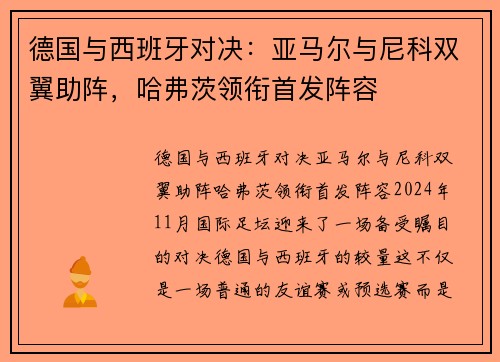 德国与西班牙对决：亚马尔与尼科双翼助阵，哈弗茨领衔首发阵容

德国与西班牙对决亚马尔与尼科双翼助阵哈弗茨领衔首发阵容2024年11月国际足坛迎来了一场备受瞩目的对决德国与西班牙的较量这不仅是一场普通的友谊赛或预选赛而是